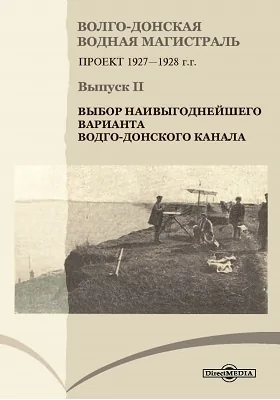 ВОЛГО-ДОНСКАЯ ВОДНАЯ МАГИСТРАЛЬ

ПРОЕКТ 1927—1928 г.г.

Выпуск II

ВЫБОР НАИВЫГОДНЕЙШЕГО ВАРИАНТА ВОДГО-ДОНСКОГО КАНАЛА

DirectMEDIA